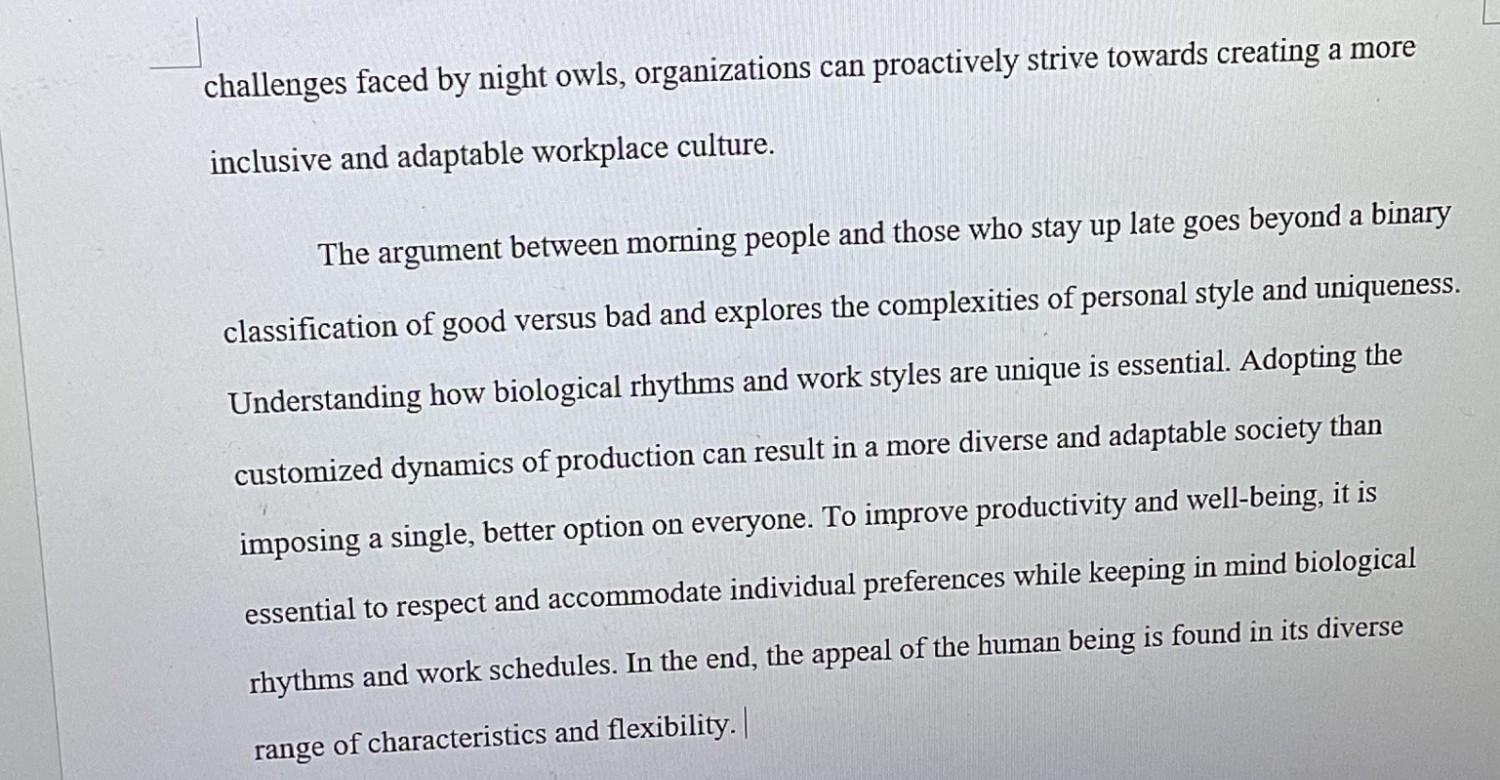 challenges faced by night owls, organizations can proactively strive towards creating a more inclusive and adaptable workplace culture.

The argument between morning people and those who stay up late goes beyond a binary classification of good versus bad and explores the complexities of personal style and uniqueness. Understanding how biological rhythms and work styles are unique is essential. Adopting the customized dynamics of production can result in a more diverse and adaptable society than imposing a single, better option on everyone. To improve productivity and well-being, it is essential to respect and accommodate individual preferences while keeping in mind biological rhythms and work schedules. In the end, the appeal of the human being is found in its diverse range of characteristics and flexibility.